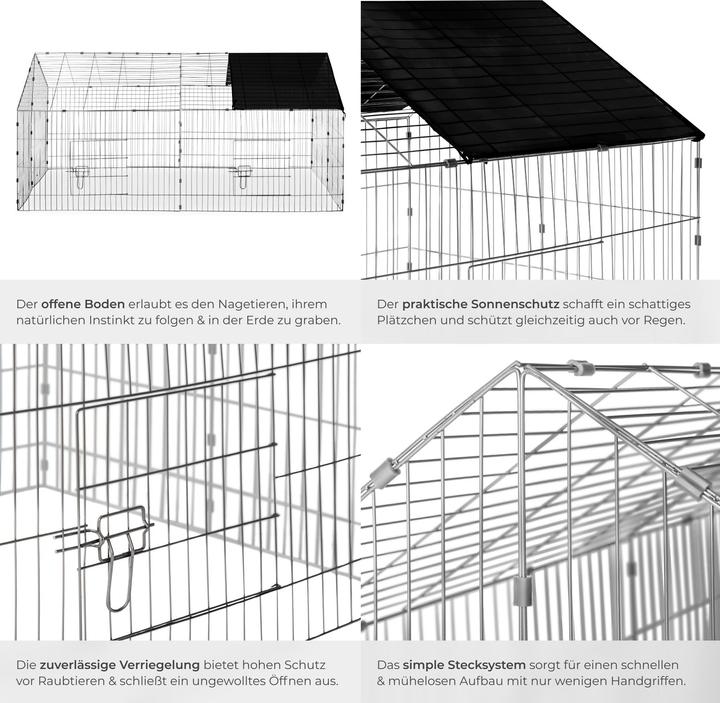 Der offene Boden erlaubt es den Nagetieren, ihrem natürlichen Instinkt zu folgen & in der Erde zu graben.

Der praktische Sonnenschutz schafft ein schattiges Plätzchen und schützt gleichzeitig auch vor Regen.

Die zuverlässige Verriegelung bietet hohen Schutz vor Raubtieren & schließt ein ungewolltes Öffnen aus.

Das simple Stecksystem sorgt für einen schnellen & mühelosen Aufbau mit nur wenigen Handgriffen.